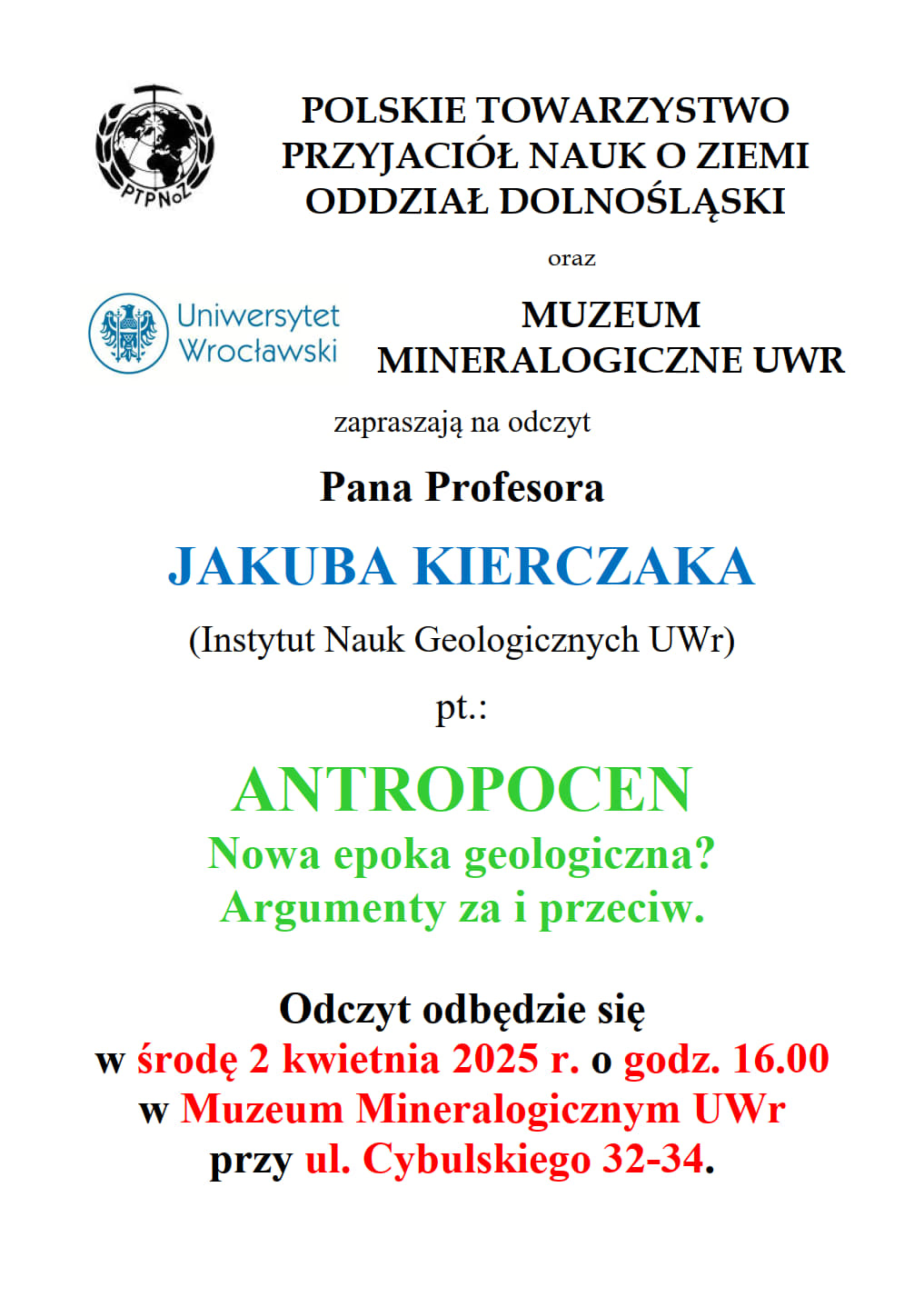 PTPNoZ

POLSKIE TOWARZYSTWO PRZYJACIÓŁ NAUK O ZIEMI ODDZIAŁ DOLNOŚLĄSKI

oraz

Uniwersytet Wrocławski

MUZEUM MINERALOGICZNE UWR

zapraszają na odczyt

Pana Profesora

JAKUBA KIERCZAKA

(Instytut Nauk Geologicznych UWr)

pt.:

ANTROPOCEN
Nowa epoka geologiczna?
Argumenty za i przeciw.

Odczyt odbędzie się
w środę 2 kwietnia 2025 r. o godz. 16.00
w Muzeum Mineralogicznym UWr
przy ul. Cybulskiego 32-34.